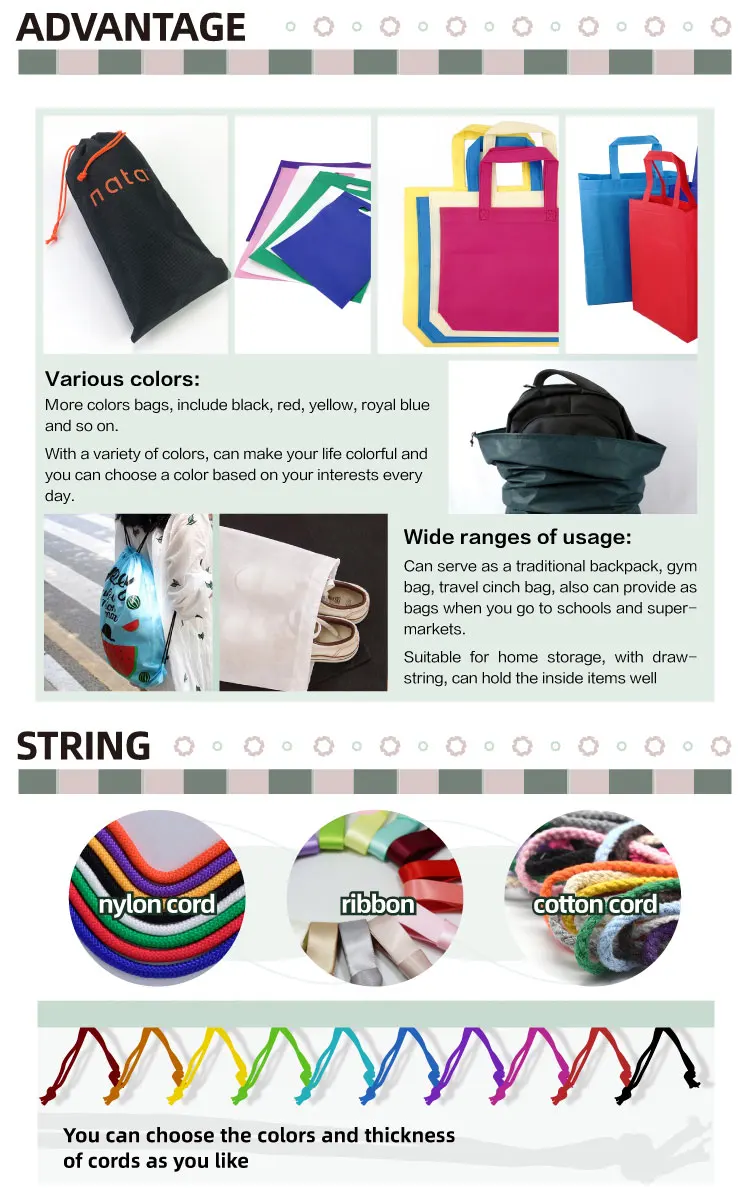 ADVANTAGE

nata

Various colors:
More colors bags, include black, red, yellow, royal blue and so on.

With a variety of colors, can make your life colorful and you can choose a color based on your interests every day.

Wide ranges of usage:
Can serve as a traditional backpack, gym bag, travel cinch bag, also can provide as bags when you go to schools and supermarkets.

Suitable for home storage, with drawstring, can hold the inside items well

STRING

nylon cord

ribbon

cotton cord

You can choose the colors and thickness of cords as you like